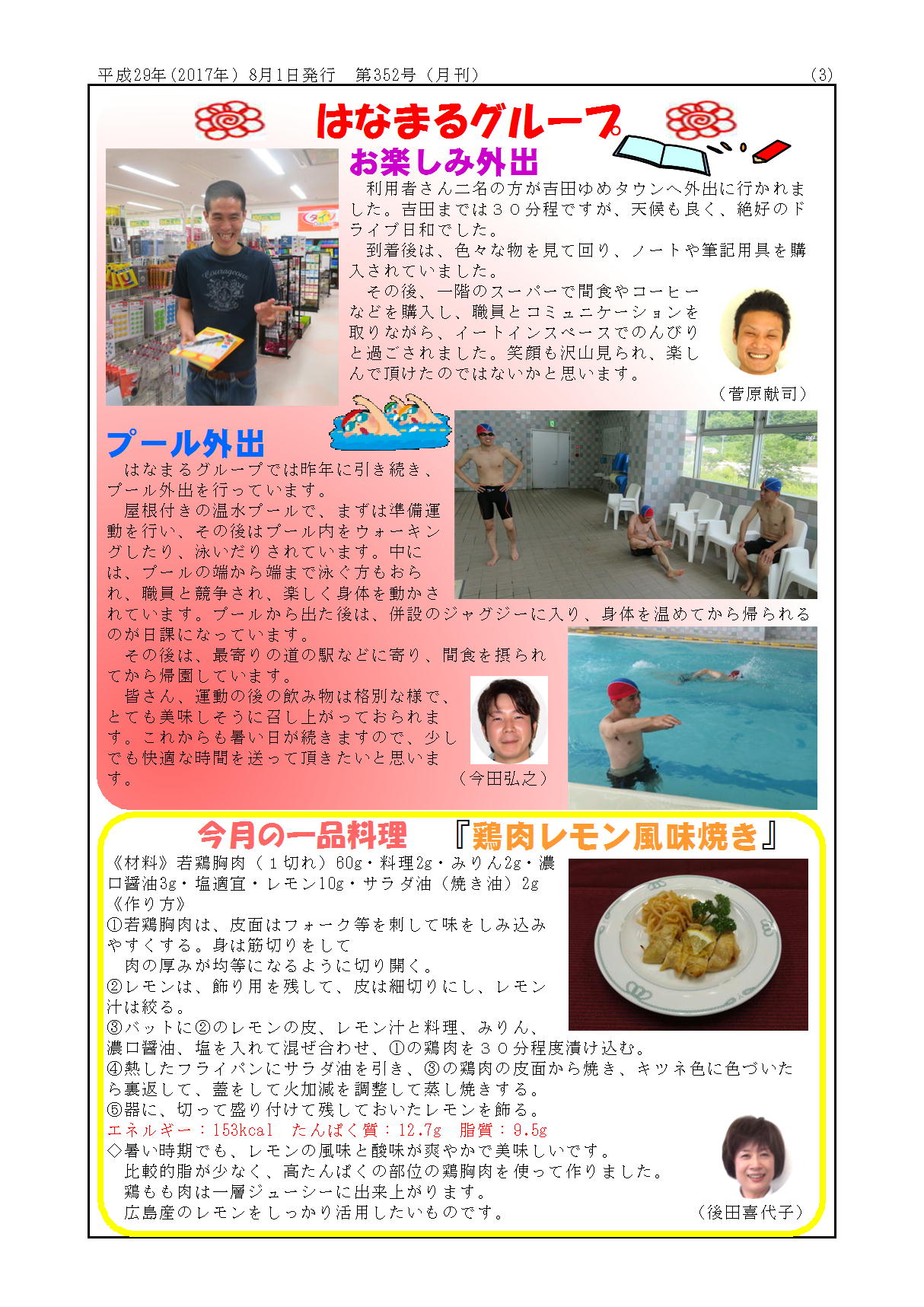 平成29年（2017年）8月1日発行　第352号（月刊）　(3)

はなまるグループ

お楽しみ外出

利用者さん二名の方が吉田ゆめタウンへ外出に行かれました。吉田までは３０分程ですが、天候も良く、絶好のドライブ日和でした。

到着後は、色々な物を見て回り、ノートや筆記用具を購入されていました。

その後、一階のスーパーで間食やコーヒーなどを購入し、職員とコミュニケーションを取りながら、イートインスペースでのんびりと過ごされました。笑顔も沢山見られ、楽しんで頂けたのではないかと思います。

（菅原献司）

プール外出

はなまるグループでは昨年に引き続き、プール外出を行っています。

屋根付きの温水プールで、まずは準備運動を行い、その後はプール内をウォーキングしたり、泳いだりされています。中には、プールの端から端まで泳ぐ方もおられ、職員と競争され、楽しく身体を動かされています。プールから出た後は、併設のジャグジーに入り、身体を温めてから帰られるのが日課になっています。

その後は、最寄りの道の駅などに寄り、間食を摂られてから帰園しています。

皆さん、運動の後の飲み物は格別な様で、とても美味しそうに召し上がっておられます。これからも暑い日が続きますので、少しでも快適な時間を送って頂きたいと思います。

（今田弘之）

今月の一品料理　『鶏肉レモン風味焼き』

《材料》若鶏胸肉（１切れ）60g・料理2g・みりん2g・濃口醤油3g・塩適宜・レモン10g・サラダ油（焼き油）2g
《作り方》
①若鶏胸肉は、皮面はフォーク等を刺して味をしみ込みやすくする。身は筋切りをして
肉の厚みが均等になるように切り開く。
②レモンは、飾り用を残して、皮は細切りにし、レモン汁は絞る。
③バットに②のレモンの皮、レモン汁と料理、みりん、濃口醤油、塩を入れて混ぜ合わせ、①の鶏肉を３０分程度漬け込む。
④熱したフライパンにサラダ油を引き、③の鶏肉の皮面から焼き、キツネ色に色づいたら裏返して、蓋をして火加減を調整して蒸し焼きする。
⑤器に、切って盛り付けて残しておいたレモンを飾る。
エネルギー：153kcal　たんぱく質：12.7g　脂質：9.5g
◇暑い時期でも、レモンの風味と酸味が爽やかで美味しいです。
比較的脂が少なく、高たんぱくの部位の鶏胸肉を使って作りました。
鶏もも肉は一層ジューシーに出来上がります。
広島産のレモンをしっかり活用したいものです。

（後田喜代子）